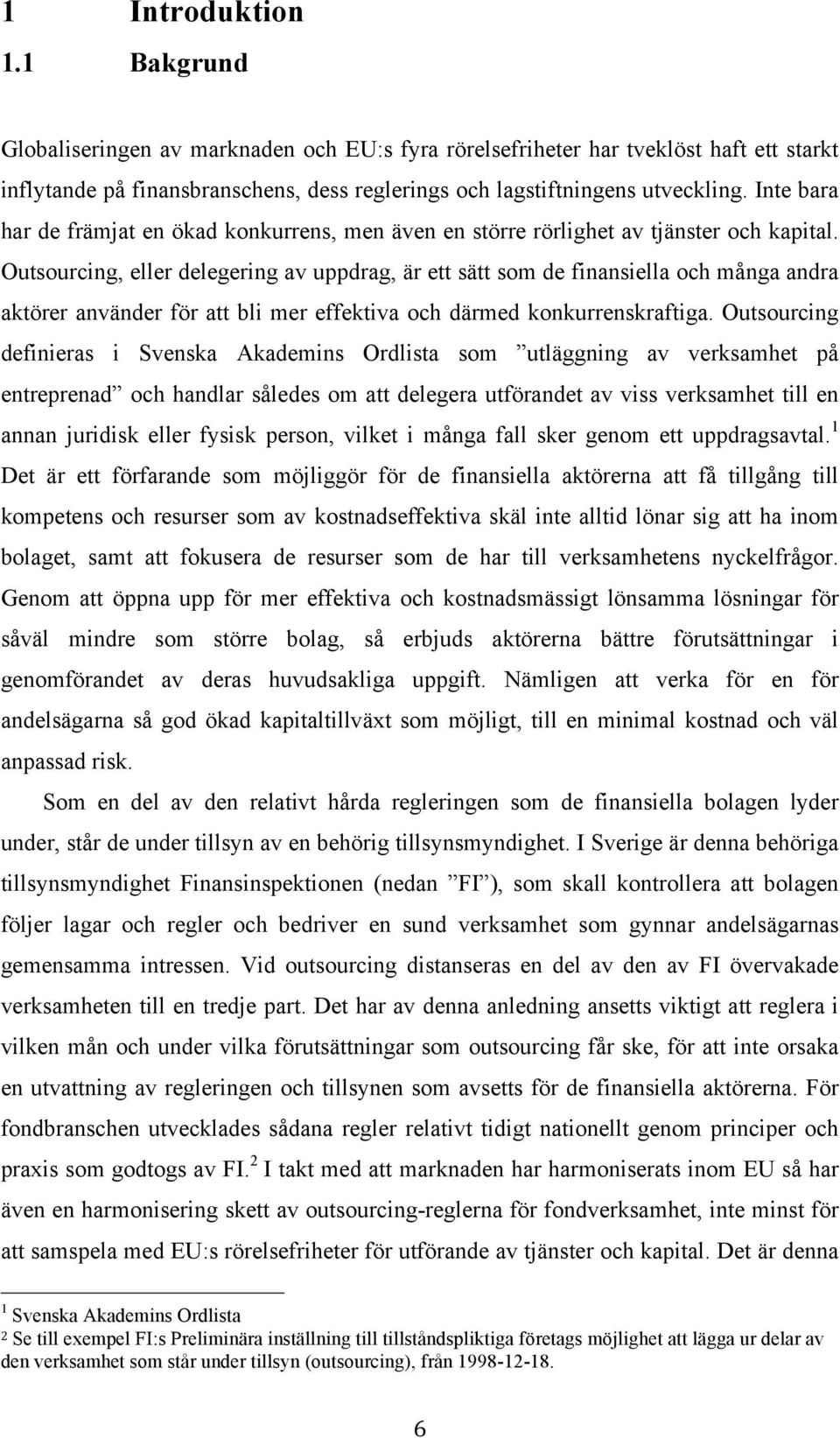 1 Introduktion
1.1 Bakgrund

Globaliseringen av marknaden och EU:s fyra rörelsefriheter har tveklöst haft ett starkt inflytande på finansbranschens, dess reglerings och lagstiftningens utveckling. Inte bara har de främjat en ökad konkurrens, men även en större rörlighet av tjänster och kapital. Outsourcing, eller delegering av uppdrag, är ett sätt som de finansiella och många andra aktörer använder för att bli mer effektiva och därmed konkurrenskraftiga. Outsourcing definieras i Svenska Akademins Ordlista som ”utläggning av verksamhet på entreprenad” och handlar således om att delegera utförandet av viss verksamhet till en annan juridisk eller fysisk person, vilket i många fall sker genom ett uppdragsavtal.$^1$ Det är ett förfarande som möjliggör för de finansiella aktörerna att få tillgång till kompetens och resurser som av kostnadseffektiva skäl inte alltid lönar sig att ha inom bolaget, samt att fokusera de resurser som de har till verksamhetens nyckelfrågor. Genom att öppna upp för mer effektiva och kostnadsmässigt lönsamma lösningar för såväl mindre som större bolag, så erbjuds aktörerna bättre förutsättningar i genomförandet av deras huvudsakliga uppgift. Nämligen att verka för en för andelsägarna så god ökad kapitaltillväxt som möjligt, till en minimal kostnad och väl anpassad risk.

Som en del av den relativt hårda regleringen som de finansiella bolagen lyder under, står de under tillsyn av en behörig tillsynsmyndighet. I Sverige är denna behöriga tillsynsmyndighet Finansinspektionen (nedan ”FI”), som skall kontrollera att bolagen följer lagar och regler och bedriver en sund verksamhet som gynnar andelsägarnas gemensamma intressen. Vid outsourcing distanseras en del av den av FI övervakade verksamheten till en tredje part. Det har av denna anledning ansetts viktigt att reglera i vilken mån och under vilka förutsättningar som outsourcing får ske, för att inte orsaka en utvattning av regleringen och tillsynen som avsetts för de finansiella aktörerna. För fondbranschen utvecklades sådana regler relativt tidigt nationellt genom principer och praxis som godtogs av FI.$^2$ I takt med att marknaden har harmoniserats inom EU så har även en harmonisering skett av outsourcing-reglerna för fondverksamhet, inte minst för att samspela med EU:s rörelsefriheter för utförande av tjänster och kapital. Det är denna

$^1$ Svenska Akademins Ordlista
$^2$ Se till exempel FI:s Preliminära inställning till tillståndspliktiga företags möjlighet att lägga ur delar av den verksamhet som står under tillsyn (outsourcing), från 1998-12-18.

6